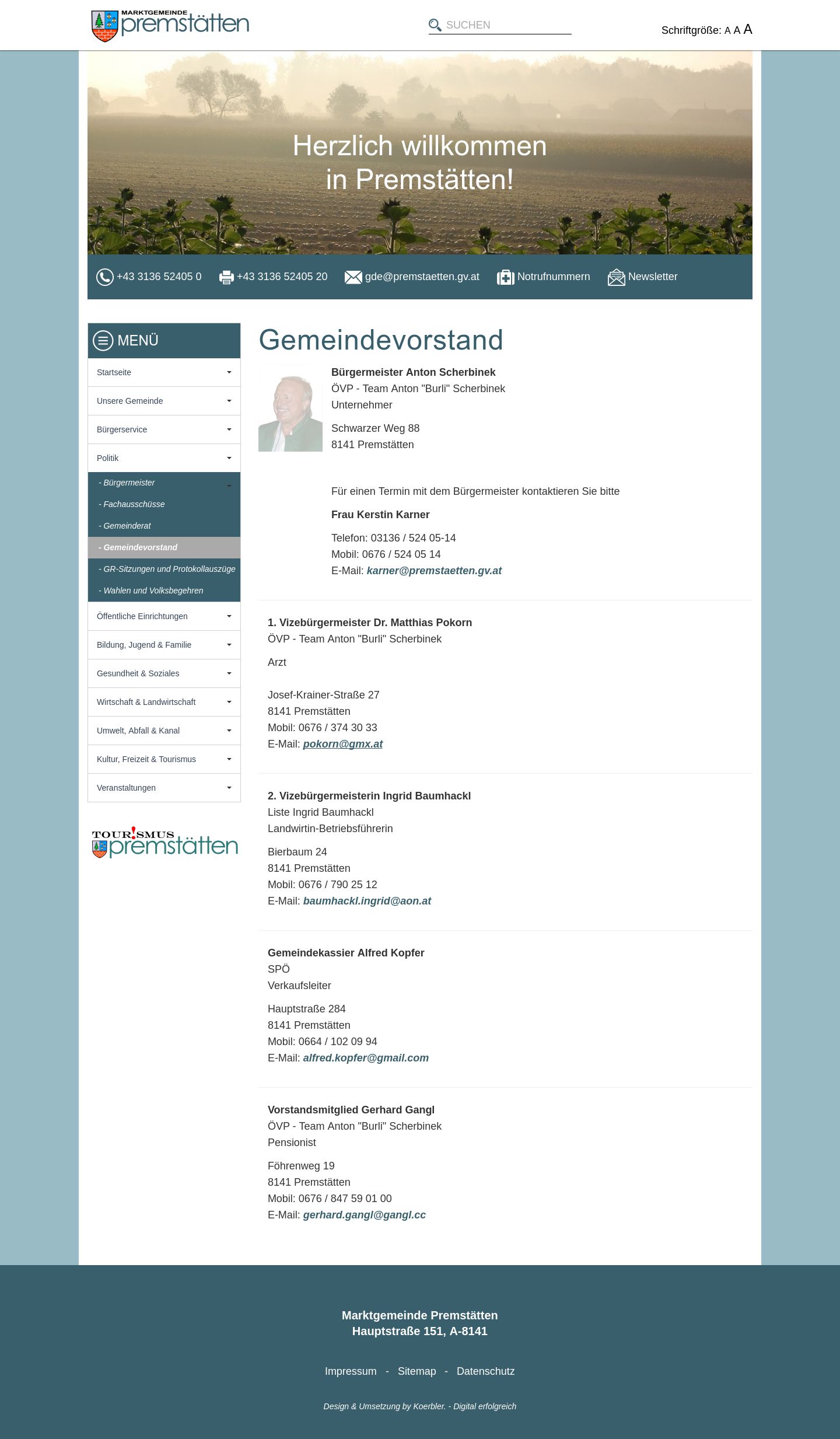 MARKTGEMEINDE premstätten

SUCHEN

Schriftgröße: A A A

Herzlich willkommen in Premstätten!

+43 3136 52405 0  +43 3136 52405 20  gde@premstaetten.gv.at  Notrufnummern  Newsletter

MENÜ

Startseite
Unsere Gemeinde
Bürgerservice
Politik
- Bürgermeister
- Fachausschüsse
- Gemeinderat
- Gemeindevorstand
- GR-Sitzungen und Protokollauszüge
- Wahlen und Volksbegehren
Öffentliche Einrichtungen
Bildung, Jugend & Familie
Gesundheit & Soziales
Wirtschaft & Landwirtschaft
Umwelt, Abfall & Kanal
Kultur, Freizeit & Tourismus
Veranstaltungen

TOUR!SMUS premstätten

Gemeindevorstand

Bürgermeister Anton Scherbinek
ÖVP - Team Anton "Burli" Scherbinek
Unternehmer

Schwarzer Weg 88
8141 Premstätten

Für einen Termin mit dem Bürgermeister kontaktieren Sie bitte

Frau Kerstin Karner

Telefon: 03136 / 524 05-14
Mobil: 0676 / 524 05 14
E-Mail: karner@premstaetten.gv.at

1. Vizebürgermeister Dr. Matthias Pokorn
ÖVP - Team Anton "Burli" Scherbinek

Arzt

Josef-Krainer-Straße 27
8141 Premstätten
Mobil: 0676 / 374 30 33
E-Mail: pokorn@gmx.at

2. Vizebürgermeisterin Ingrid Baumhackl
Liste Ingrid Baumhackl
Landwirtin-Betriebsführerin

Bierbaum 24
8141 Premstätten
Mobil: 0676 / 790 25 12
E-Mail: baumhackl.ingrid@aon.at

Gemeindekassier Alfred Kopfer
SPÖ
Verkaufsleiter

Hauptstraße 284
8141 Premstätten
Mobil: 0664 / 102 09 94
E-Mail: alfred.kopfer@gmail.com

Vorstandsmitglied Gerhard Gangl
ÖVP - Team Anton "Burli" Scherbinek
Pensionist

Föhrenweg 19
8141 Premstätten
Mobil: 0676 / 847 59 01 00
E-Mail: gerhard.gangl@gangl.cc

Marktgemeinde Premstätten
Hauptstraße 151, A-8141

Impressum - Sitemap - Datenschutz

Design & Umsetzung by Koerbler. - Digital erfolgreich